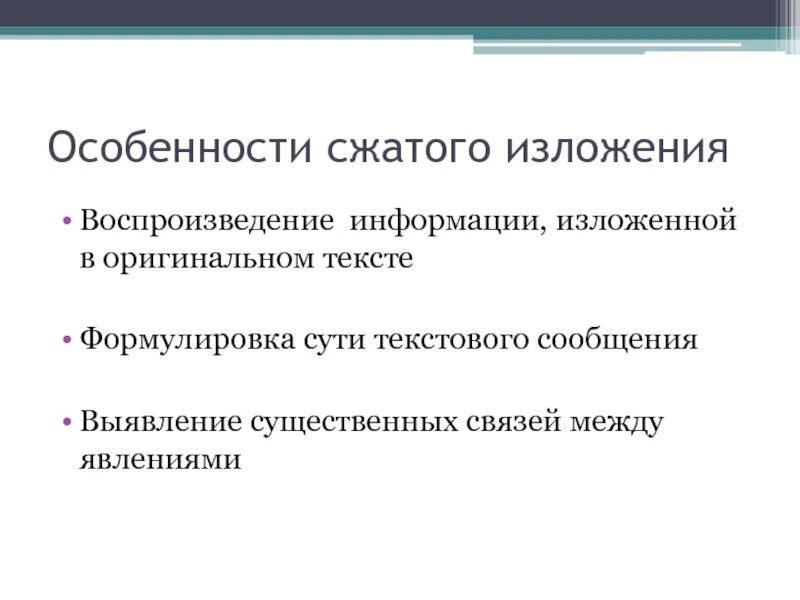 Особенности сжатого изложения

• Воспроизведение информации, изложенной в оригинальном тексте

• Формулировка сути текстового сообщения

• Выявление существенных связей между явлениями